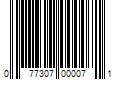 0 77307 00007 1